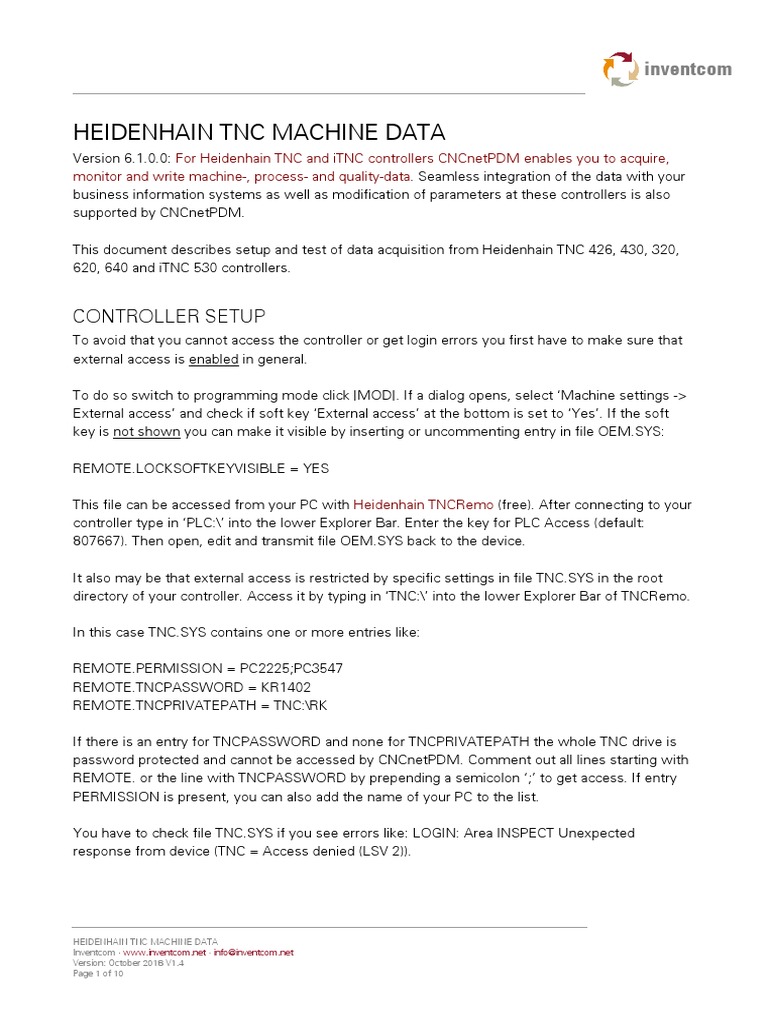 inventcom

HEIDENHAIN TNC MACHINE DATA

Version 6.1.0.0: For Heidenhain TNC and iTNC controllers CNCnetPDM enables you to acquire, monitor and write machine-, process- and quality-data. Seamless integration of the data with your business information systems as well as modification of parameters at these controllers is also supported by CNCnetPDM.

This document describes setup and test of data acquisition from Heidenhain TNC 426, 430, 320, 620, 640 and iTNC 530 controllers.

CONTROLLER SETUP

To avoid that you cannot access the controller or get login errors you first have to make sure that external access is enabled in general.

To do so switch to programming mode click [MOD]. If a dialog opens, select 'Machine settings -> External access' and check if soft key 'External access' at the bottom is set to 'Yes'. If the soft key is not shown you can make it visible by inserting or uncommenting entry in file OEM.SYS:

REMOTE.LOCKSOFTKEYVISIBLE = YES

This file can be accessed from your PC with Heidenhain TNCRemo (free). After connecting to your controller type in 'PLC:\' into the lower Explorer Bar. Enter the key for PLC Access (default: 807667). Then open, edit and transmit file OEM.SYS back to the device.

It also may be that external access is restricted by specific settings in file TNC.SYS in the root directory of your controller. Access it by typing in 'TNC:\' into the lower Explorer Bar of TNCRemo.

In this case TNC.SYS contains one or more entries like:

REMOTE.PERMISSION = PC2225;PC3547
REMOTE.TNCPASSWORD = KR1402
REMOTE.TNCPRIVATEPATH = TNC:\RK

If there is an entry for TNCPASSWORD and none for TNCPRIVATEPATH the whole TNC drive is password protected and cannot be accessed by CNCnetPDM. Comment out all lines starting with REMOTE. or the line with TNCPASSWORD by prepending a semicolon ';' to get access. If entry PERMISSION is present, you can also add the name of your PC to the list.

You have to check file TNC.SYS if you see errors like: LOGIN: Area INSPECT Unexpected response from device (TNC = Access denied (LSV 2)).

HEIDENHAIN TNC MACHINE DATA
Inventcom · www.inventcom.net · info@inventcom.net
Version: October 2018 V1.4
Page 1 of 10